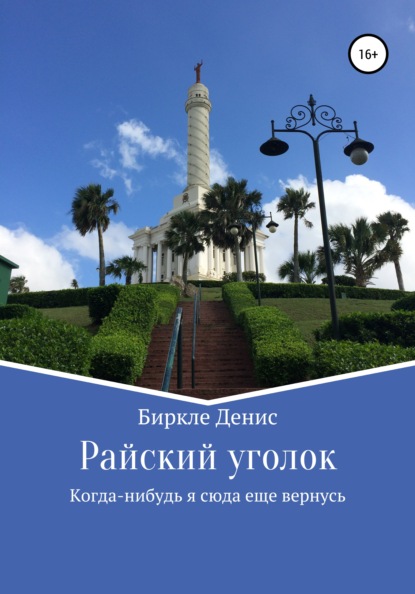 16+

Биркле Денис

Райский уголок

Когда-нибудь я сюда еще вернусь